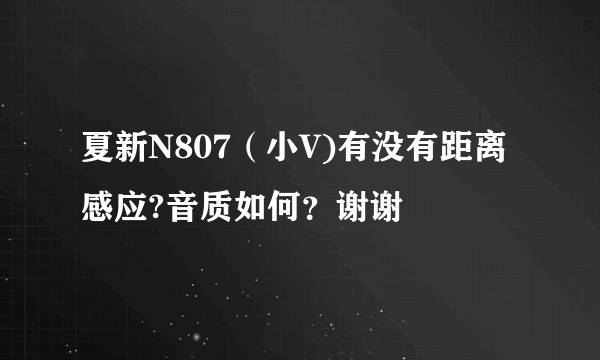 夏新N807（小V)有没有距离感应?音质如何？谢谢